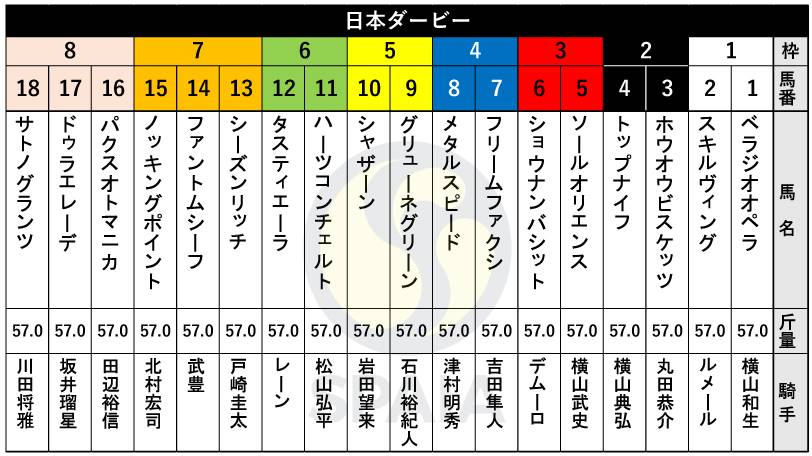 日本ダービー

| 8 | 8 | 8 | 7 | 7 | 7 | 6 | 6 | 5 | 5 | 4 | 4 | 3 | 3 | 2 | 2 | 1 | 1 | 枠 |
|---|---|---|---|---|---|---|---|---|---|---|---|---|---|---|---|---|---|---|
| 18 | 17 | 16 | 15 | 14 | 13 | 12 | 11 | 10 | 9 | 8 | 7 | 6 | 5 | 4 | 3 | 2 | 1 | 馬番 |
| サトノグランツ | ドゥラエレーデ | パクスオトマニカ | ノッキングポイント | ファントムシーフ | シーズンリッチ | タスティエーラ | ハーツコンチェルト | シャザーン | グリューネグリーン | メタルスピード | フリームファクシ | ショウナンバシット | ソールオリエンス | トップナイフ | ホウオウビスケッツ | スキルヴィング | ベラジオオペラ | 馬名 |
| 57.0 | 57.0 | 57.0 | 57.0 | 57.0 | 57.0 | 57.0 | 57.0 | 57.0 | 57.0 | 57.0 | 57.0 | 57.0 | 57.0 | 57.0 | 57.0 | 57.0 | 57.0 | 斤量 |
| 川田将雅 | 坂井瑠星 | 田辺裕信 | 北村宏司 | 武豊 | 戸崎圭太 | レーン | 松山弘平 | 岩田望来 | 石川裕紀人 | 津村明秀 | 吉田隼人 | デムーロ | 横山武史 | 横山典弘 | 丸田恭介 | ルメール | 横山和生 | 騎手 |

SPAIA